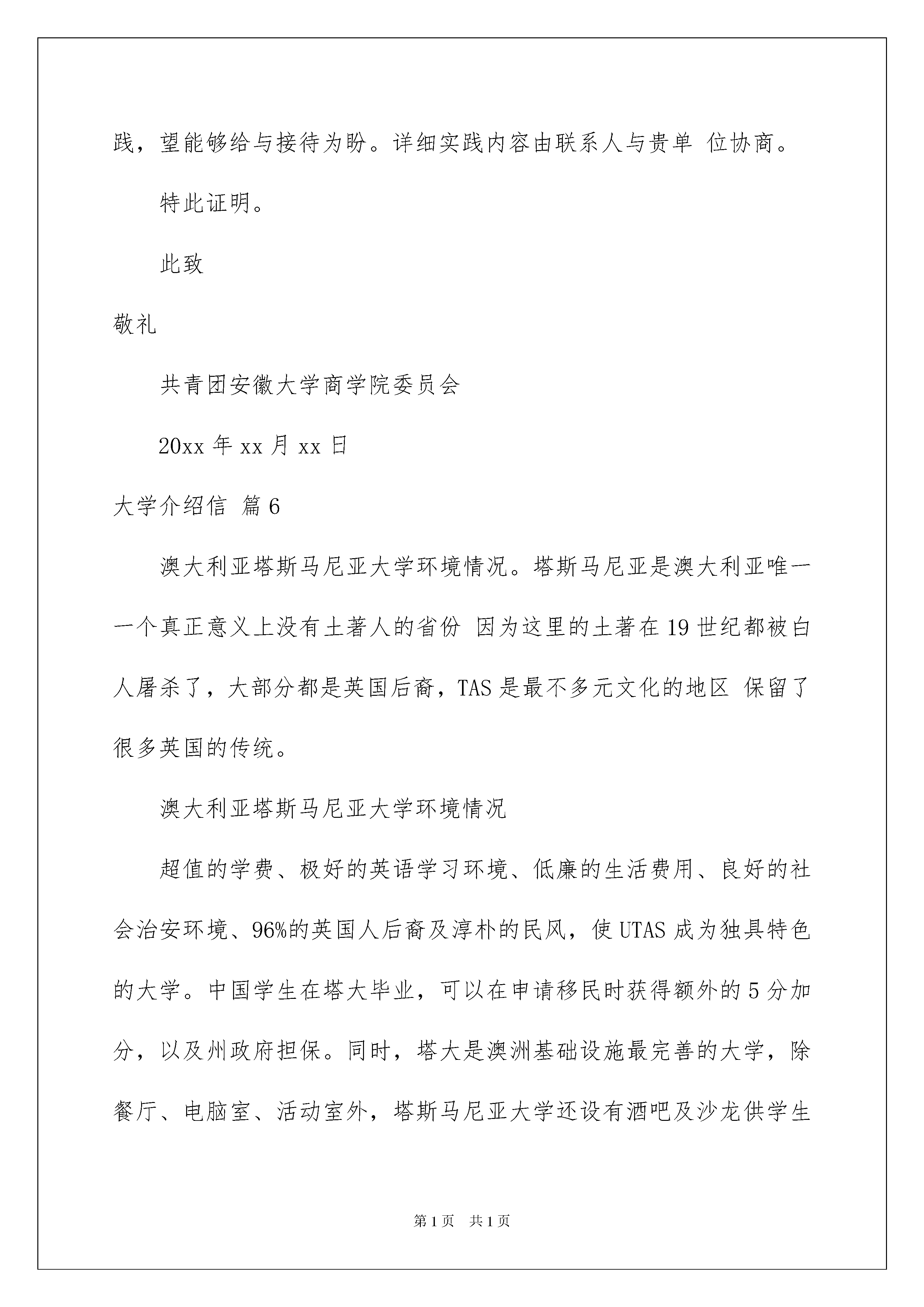 践，望能够给与接待为盼。详细实践内容由联系人与贵单 位协商。

特此证明。

此致

敬礼

共青团安徽大学商学院委员会

20xx 年 xx 月 xx 日

大学介绍信 篇 6

澳大利亚塔斯马尼亚大学环境情况。塔斯马尼亚是澳大利亚唯一一个真正意义上没有土著人的省份 因为这里的土著在 19 世纪都被白人屠杀了，大部分都是英国后裔，TAS 是最不多元文化的地区 保留了很多英国的传统。

澳大利亚塔斯马尼亚大学环境情况

超值的学费、极好的英语学习环境、低廉的生活费用、良好的社会治安环境、96%的英国人后裔及淳朴的民风，使 UTAS 成为独具特色的大学。中国学生在塔大毕业，可以在申请移民时获得额外的 5 分加分，以及州政府担保。同时，塔大是澳洲基础设施最完善的大学，除餐厅、电脑室、活动室外，塔斯马尼亚大学还设有酒吧及沙龙供学生

第 1 页　共 1 页